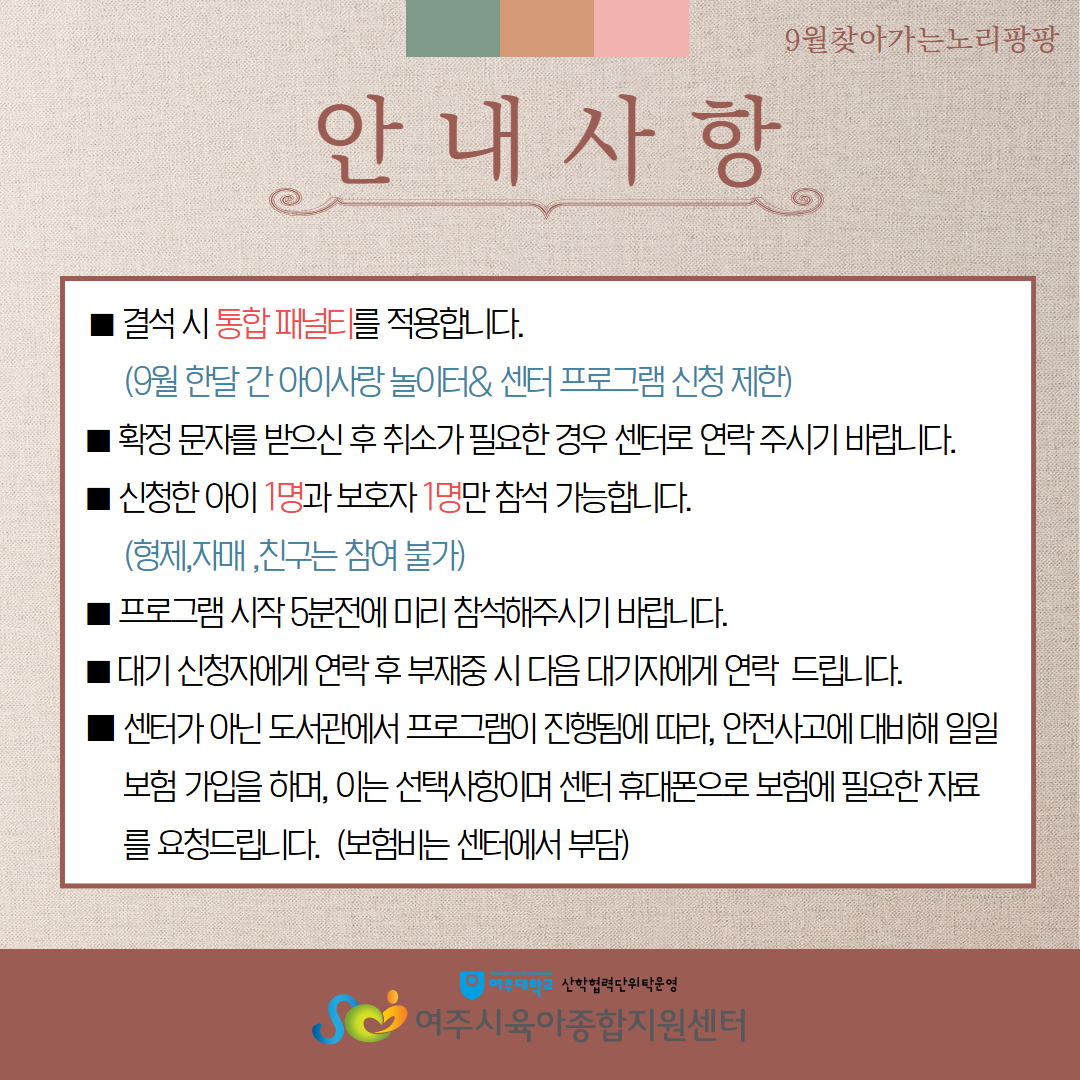 9월찾아가는노리팡팡

안내사항

■ 결석 시 통합 패널티를 적용합니다.

(9월 한달 간 아이사랑 놀이터& 센터 프로그램 신청 제한)

■ 확정 문자를 받으신 후 취소가 필요한 경우 센터로 연락 주시기 바랍니다.

■ 신청한 아이 1명과 보호자 1명만 참석 가능합니다.

(형제,자매 ,친구는 참여 불가)

■ 프로그램 시작 5분전에 미리 참석해주시기 바랍니다.

■ 대기 신청자에게 연락 후 부재중 시 다음 대기자에게 연락 드립니다.

■ 센터가 아닌 도서관에서 프로그램이 진행됨에 따라, 안전사고에 대비해 일일 보험 가입을 하며, 이는 선택사항이며 센터 휴대폰으로 보험에 필요한 자료를 요청드립니다. (보험비는 센터에서 부담)

여주대학교 산학협력단위탁운영

여주시육아종합지원센터